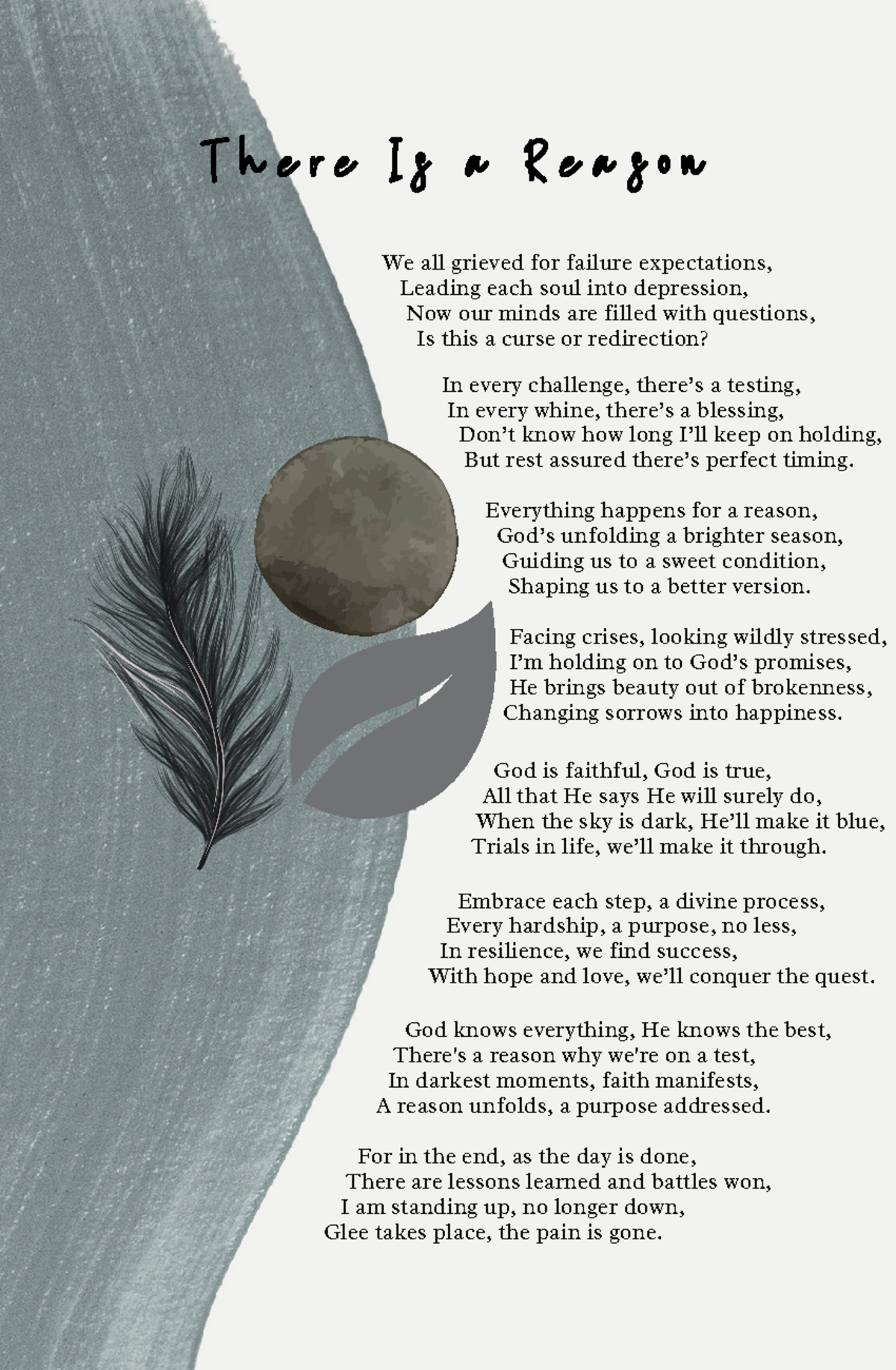 There Is a Reason

We all grieved for failure expectations,
Leading each soul into depression,
Now our minds are filled with questions,
Is this a curse or redirection?

In every challenge, there's a testing,
In every whine, there's a blessing,
Don't know how long I'll keep on holding,
But rest assured there's perfect timing.

Everything happens for a reason,
God's unfolding a brighter season,
Guiding us to a sweet condition,
Shaping us to a better version.

Facing crises, looking wildly stressed,
I'm holding on to God's promises,
He brings beauty out of brokenness,
Changing sorrows into happiness.

God is faithful, God is true,
All that He says He will surely do,
When the sky is dark, He'll make it blue,
Trials in life, we'll make it through.

Embrace each step, a divine process,
Every hardship, a purpose, no less,
In resilience, we find success,
With hope and love, we'll conquer the quest.

God knows everything, He knows the best,
There's a reason why we're on a test,
In darkest moments, faith manifests,
A reason unfolds, a purpose addressed.

For in the end, as the day is done,
There are lessons learned and battles won,
I am standing up, no longer down,
Glee takes place, the pain is gone.